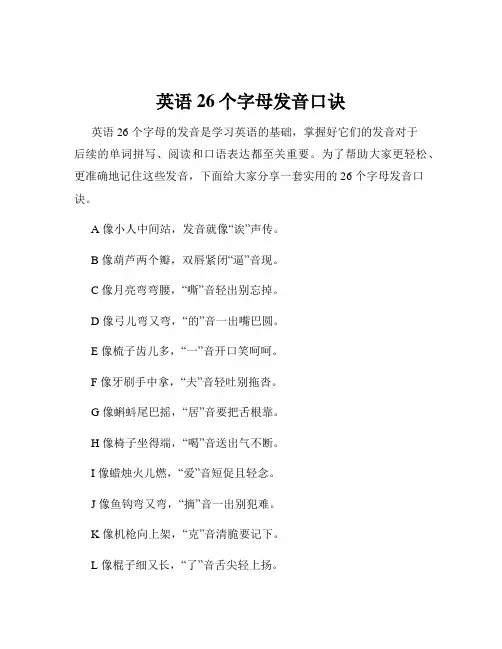 英语 26 个字母发音口诀

英语 26 个字母的发音是学习英语的基础，掌握好它们的发音对于后续的单词拼写、阅读和口语表达都至关重要。为了帮助大家更轻松、更准确地记住这些发音，下面给大家分享一套实用的 26 个字母发音口诀。

A 像小人中间站，发音就像“诶”声传。

B 像葫芦两个瓣，双唇紧闭“逼”音现。

C 像月亮弯弯腰，“嘶”音轻出别忘掉。

D 像弓儿弯又弯，“的”音一出嘴巴圆。

E 像梳子齿儿多，“一”音开口笑呵呵。

F 像牙刷手中拿，“夫”音轻吐别拖沓。

G 像蝌蚪尾巴摇，“居”音要把舌根靠。

H 像椅子坐得端，“喝”音送出气不断。

I 像蜡烛火儿燃，“爱”音短促且轻念。

J 像鱼钩弯又弯，“摘”音一出别犯难。

K 像机枪向上架，“克”音清脆要记下。

L 像棍子细又长，“了”音舌尖轻上扬。